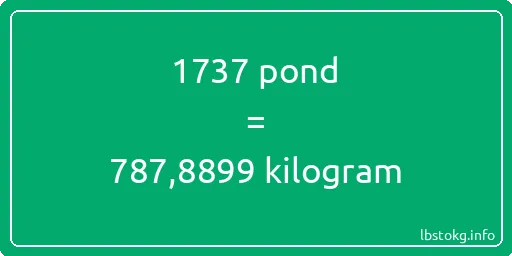 1737 pond
=
787,8899 kilogram

lbstokg.info